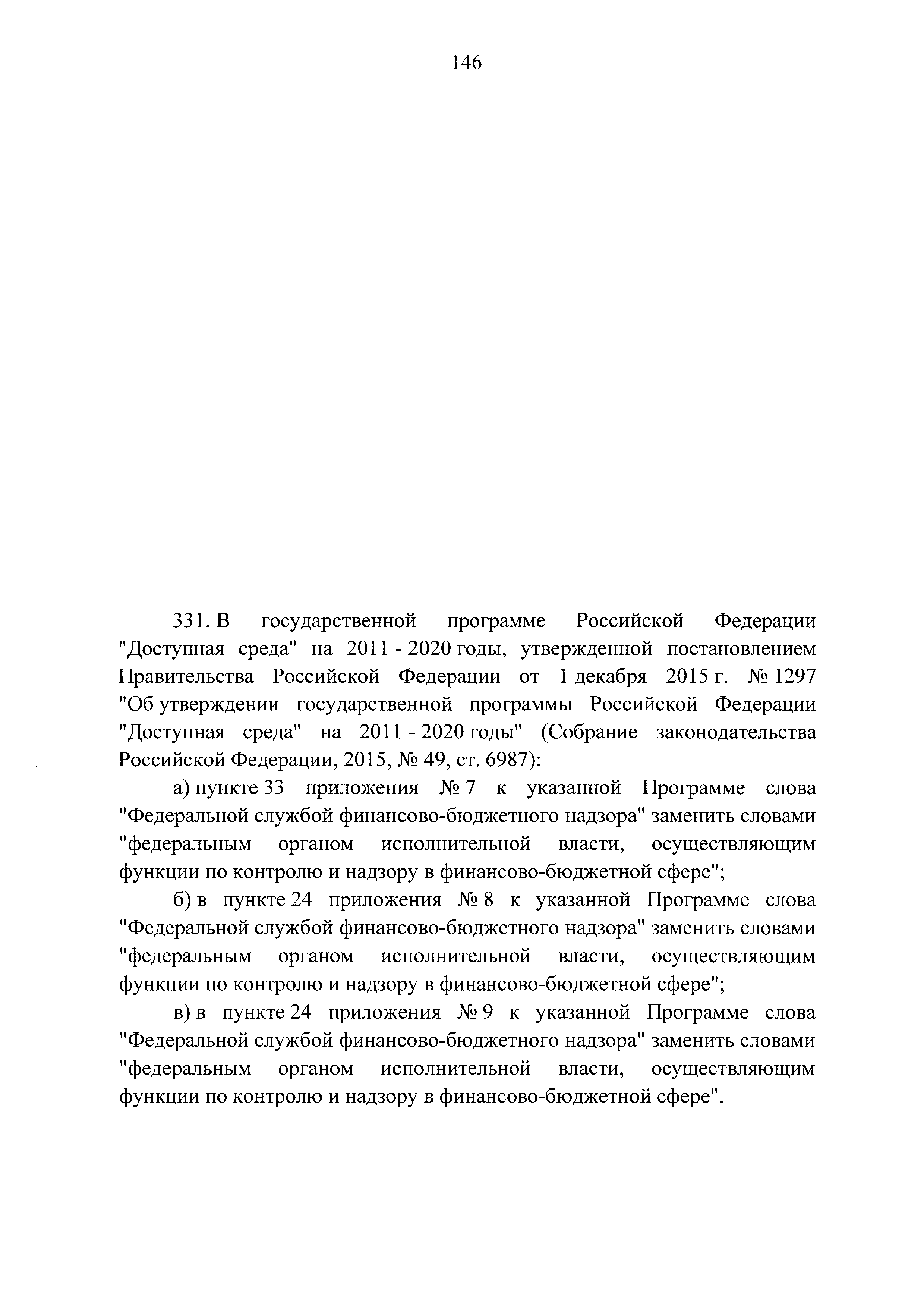 146

331. В государственной программе Российской Федерации "Доступная среда" на 2011 - 2020 годы, утвержденной постановлением Правительства Российской Федерации от 1 декабря 2015 г. № 1297 "Об утверждении государственной программы Российской Федерации "Доступная среда" на 2011 - 2020 годы" (Собрание законодательства Российской Федерации, 2015, № 49, ст. 6987):

а) пункте 33 приложения № 7 к указанной Программе слова "Федеральной службой финансово-бюджетного надзора" заменить словами "федеральным органом исполнительной власти, осуществляющим функции по контролю и надзору в финансово-бюджетной сфере";

б) в пункте 24 приложения № 8 к указанной Программе слова "Федеральной службой финансово-бюджетного надзора" заменить словами "федеральным органом исполнительной власти, осуществляющим функции по контролю и надзору в финансово-бюджетной сфере";

в) в пункте 24 приложения № 9 к указанной Программе слова "Федеральной службой финансово-бюджетного надзора" заменить словами "федеральным органом исполнительной власти, осуществляющим функции по контролю и надзору в финансово-бюджетной сфере".